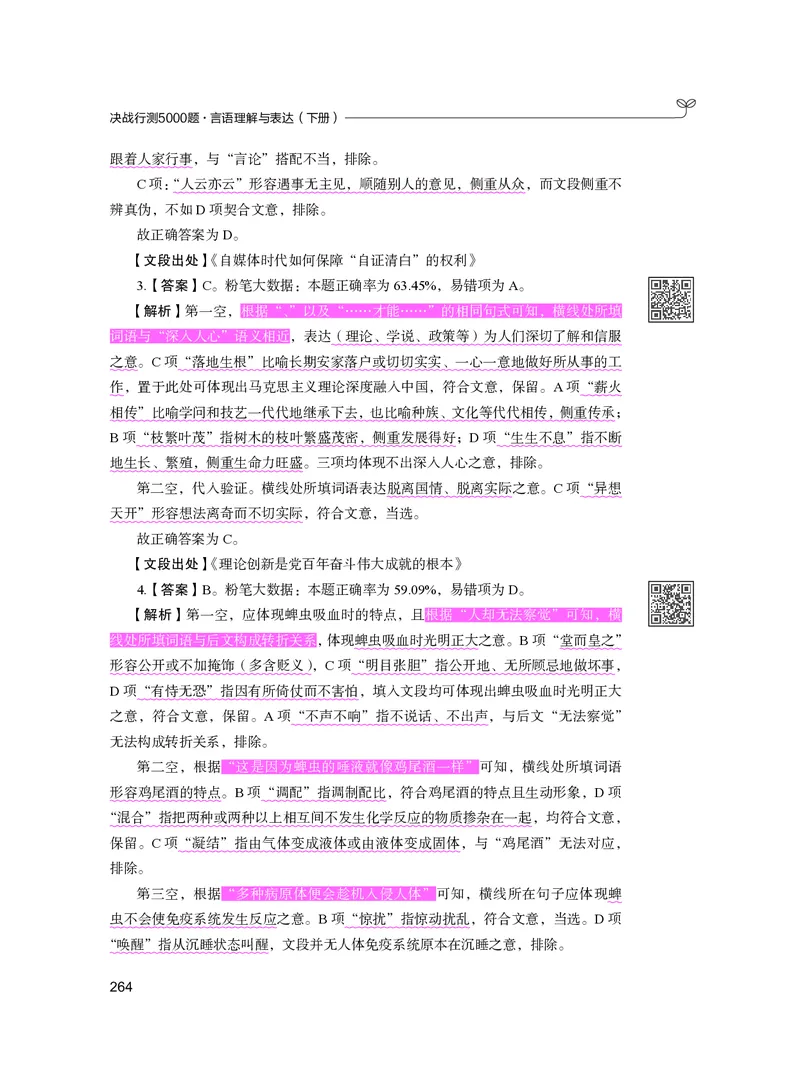 决战行测5000题·言语理解与表达（下册）

跟着人家行事，与“言论”搭配不当，排除。

C项：“人云亦云”形容遇事无主见，顺随别人的意见，侧重从众，而文段侧重不辨真伪，不如D项契合文意，排除。

故正确答案为D。

【文段出处】《自媒体时代如何保障“自证清白”的权利》

3.【答案】C。粉笔大数据：本题正确率为63.45%，易错项为A。

【解析】第一空，根据“，”以及“……才能……”的相同句式可知，横线处所填词语与“深入人心”语义相近，表达（理论、学说、政策等）为人们深切了解和信服之意。C项“落地生根”比喻长期安家落户或切切实实、一心一意地做好所从事的工作，置于此处可体现出马克思主义理论深度融入中国，符合文意，保留。A项“薪火相传”比喻学问和技艺一代代地继承下去，也比喻种族、文化等代代相传，侧重传承；B项“枝繁叶茂”指树木的枝叶繁盛茂密，侧重发展得好；D项“生生不息”指不断地生长、繁殖，侧重生命力旺盛。三项均体现不出深入人心之意，排除。

第二空，代入验证。横线处所填词语表达脱离国情、脱离实际之意。C项“异想天开”形容想法离奇而不切实际，符合文意，当选。

故正确答案为C。

【文段出处】《理论创新是党百年奋斗伟大成就的根本》

4.【答案】B。粉笔大数据：本题正确率为59.09%，易错项为D。

【解析】第一空，应体现蜱虫吸血时的特点，且根据“人却无法察觉”可知，横线处所填词语与后文构成转折关系，体现蜱虫吸血时光明正大之意。B项“堂而皇之”形容公开或不加掩饰（多含贬义），C项“明目张胆”指公开地、无所顾忌地做坏事，D项“有恃无恐”指因有所倚仗而不害怕，填入文段均可体现出蜱虫吸血时光明正大之意，符合文意，保留。A项“不声不响”指不说话、不出声，与后文“无法察觉”无法构成转折关系，排除。

第二空，根据“这是因为蜱虫的唾液就像鸡尾酒一样”可知，横线处所填词语形容鸡尾酒的特点。B项“调配”指调制配比，符合鸡尾酒的特点且生动形象，D项“混合”指把两种或两种以上相互间不发生化学反应的物质掺杂在一起，均符合文意，保留。C项“凝结”指由气体变成液体或由液体变成固体，与“鸡尾酒”无法对应，排除。

第三空，根据“多种病原体便会趁机入侵人体”可知，横线所在句子应体现蜱虫不会使免疫系统发生反应之意。B项“惊扰”指惊动扰乱，符合文意，当选。D项“唤醒”指从沉睡状态叫醒，文段并无人体免疫系统原本在沉睡之意，排除。

264